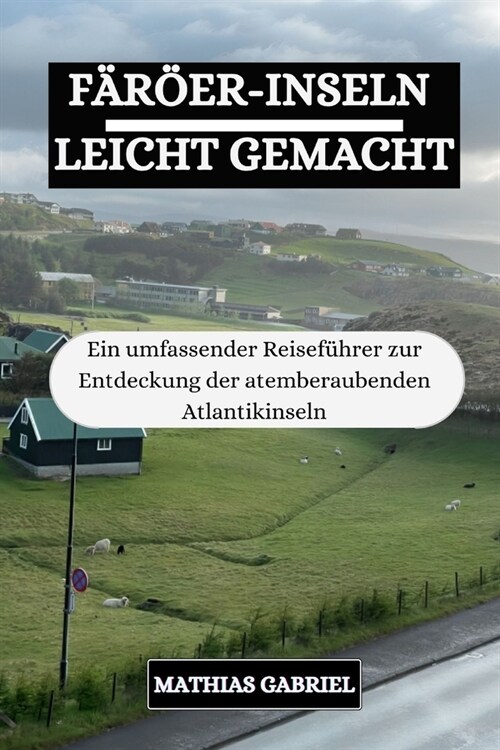 FÄRÖER-INSELN
LEICHT GEMACHT

Ein umfassender Reiseführer zur Entdeckung der atemberaubenden Atlantikinseln

MATHIAS GABRIEL